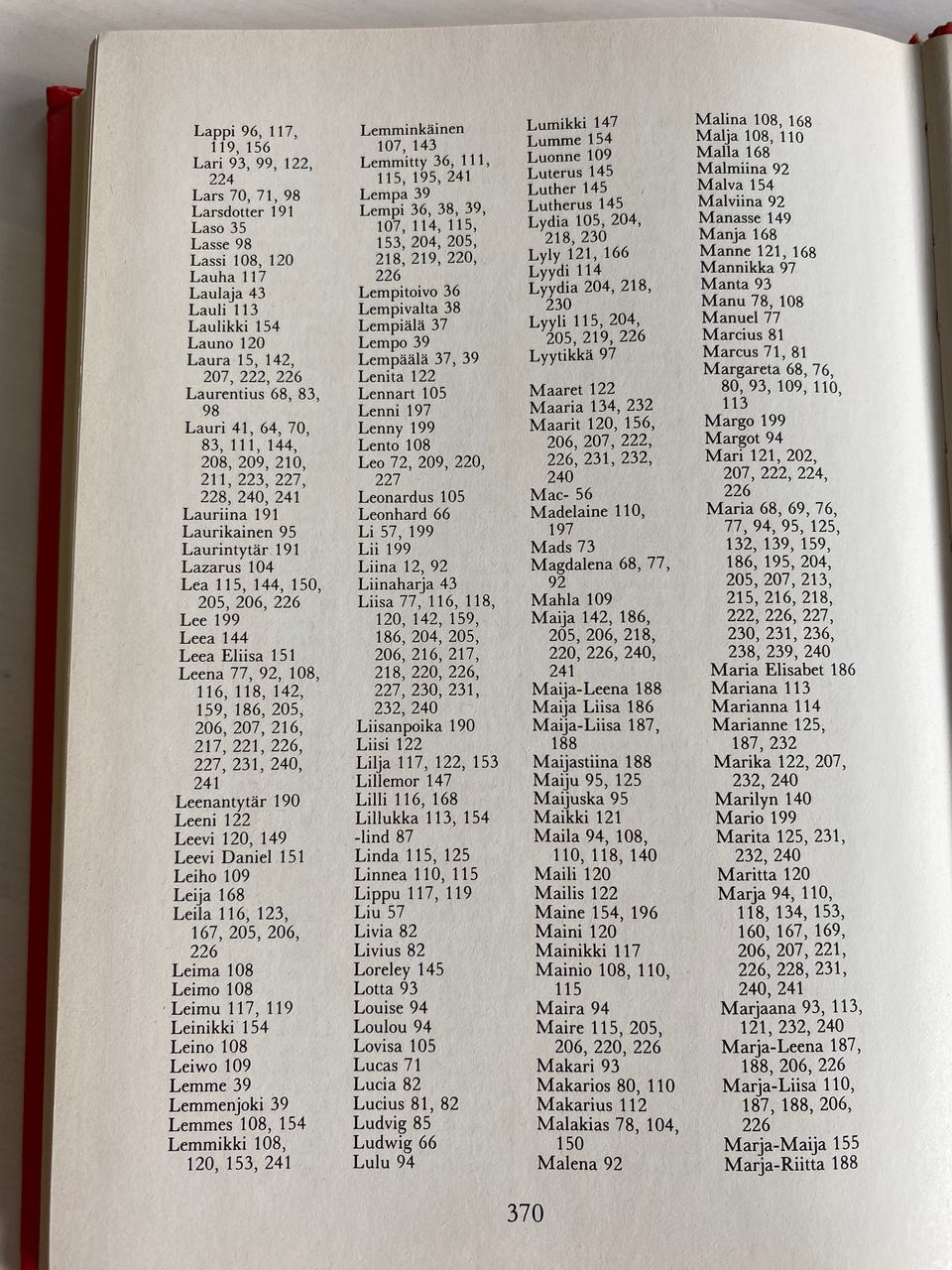 Lappi 96, 117, 119, 156
Lari 93, 99, 122, 224
Lars 70, 71, 98
Larsdotter 191
Laso 35
Lasse 98
Lassi 108, 120
Lauha 117
Laulaja 43
Lauli 113
Laulikki 154
Launo 120
Laura 15, 142, 207, 222, 226
Laurentius 68, 83, 98
Lauri 41, 64, 70, 83, 111, 144, 208, 209, 210, 211, 223, 227, 228, 240, 241
Lauriina 191
Laurikainen 95
Laurintytär 191
Lazarus 104
Lea 115, 144, 150, 205, 206, 226
Lee 199
Leea 144
Leea Eliisa 151
Leena 77, 92, 108, 116, 118, 142, 159, 186, 205, 206, 207, 216, 217, 221, 226, 227, 231, 240, 241
Leenantytär 190
Leeni 122
Leevi 120, 149
Leevi Daniel 151
Leiho 109
Leija 168
Leila 116, 123, 167, 205, 206, 226
Leima 108
Leimo 108
Leimu 117, 119
Leinikki 154
Leino 108
Leiwo 109
Lemme 39
Lemmenjoki 39
Lemmes 108, 154
Lemmikki 108, 120, 153, 241

Lemminkäinen 107, 143
Lemmitty 36, 111, 115, 195, 241
Lempa 39
Lempi 36, 38, 39, 107, 114, 115, 153, 204, 205, 218, 219, 220, 226
Lempitoivo 36
Lempivalta 38
Lempiälä 37
Lempo 39
Lempäälä 37, 39
Lenita 122
Lennart 105
Lenni 197
Lenny 199
Lento 108
Leo 72, 209, 220, 227
Leonardus 105
Leonhard 66
Li 57, 199
Lii 199
Liina 12, 92
Liinaharja 43
Liisa 77, 116, 118, 120, 142, 159, 186, 204, 205, 206, 216, 217, 218, 220, 226, 227, 230, 231, 232, 240
Liisanpoika 190
Liisi 122
Lilja 117, 122, 153
Lillemor 147
Lilli 116, 168
Lillukka 113, 154
-lind 87
Linda 115, 125
Linnea 110, 115
Lippu 117, 119
Liu 57
Livia 82
Livius 82
Loreley 145
Lotta 93
Louise 94
Loulou 94
Lovisa 105
Lucas 71
Lucia 82
Lucius 81, 82
Ludvig 85
Ludwig 66
Lulu 94

Lumikki 147
Lumme 154
Luonne 109
Luterus 145
Luther 145
Lutherus 145
Lydia 105, 204, 218, 230
Lyly 121, 166
Lyydi 114
Lyydia 204, 218, 230
Lyyli 115, 204, 205, 219, 226
Lyytikkä 97

Maaret 122
Maaria 134, 232
Maarit 120, 156, 206, 207, 222, 226, 231, 232, 240
Mac- 56
Madelaine 110, 197
Mads 73
Magdalena 68, 77, 92
Mahla 109
Maija 142, 186, 205, 206, 218, 220, 226, 240, 241
Maija-Leena 188
Maija Liisa 186
Maija-Liisa 187, 188
Maijastiina 188
Maiju 95, 125
Maijuska 95
Maikki 121
Maila 94, 108, 110, 118, 140
Maili 120
Mailis 122
Maine 154, 196
Maini 120
Mainikki 117
Mainio 108, 110, 115
Maira 94
Maire 115, 205, 206, 220, 226
Makari 93
Makarios 80, 110
Makarius 112
Malakias 78, 104, 150
Malena 92

Malina 108, 168
Malja 108, 110
Malla 168
Malmiina 92
Malva 154
Malviina 92
Manasse 149
Manja 168
Manne 121, 168
Mannikka 97
Manta 93
Manu 78, 108
Manuel 77
Marcius 81
Marcus 71, 81
Margareta 68, 76, 80, 93, 109, 110, 113
Margo 199
Margot 94
Mari 121, 202, 207, 222, 224, 226
Maria 68, 69, 76, 77, 94, 95, 125, 132, 139, 159, 186, 195, 204, 205, 207, 213, 215, 216, 218, 222, 226, 227, 230, 231, 236, 238, 239, 240
Maria Elisabet 186
Mariana 113
Marianna 114
Marianne 125, 187, 232
Marika 122, 207, 232, 240
Marilyn 140
Mario 199
Marita 125, 231, 232, 240
Maritta 120
Marja 94, 110, 118, 134, 153, 160, 167, 169, 206, 207, 221, 226, 228, 231, 240, 241
Marjaana 93, 113, 121, 232, 240
Marja-Leena 187, 188, 206, 226
Marja-Liisa 110, 187, 188, 206, 226
Marja-Maija 155
Marja-Riitta 188

370